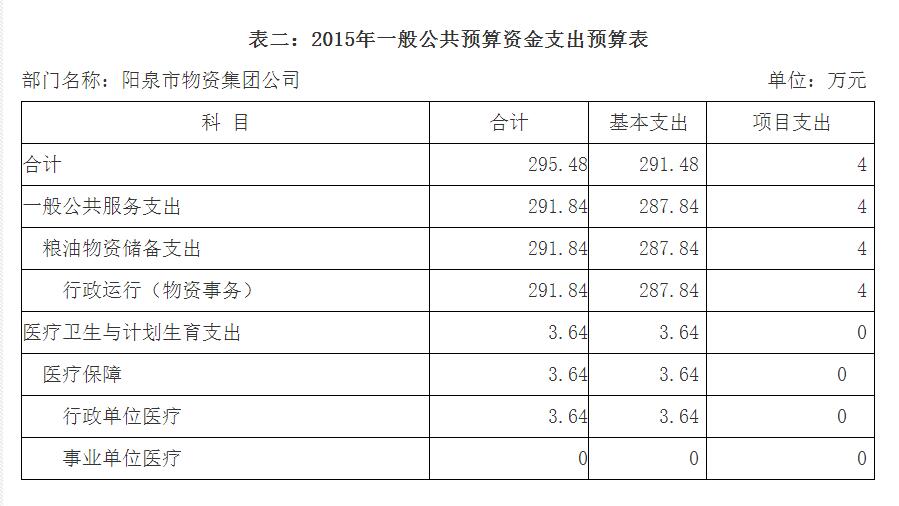 表二：2015年一般公共预算资金支出预算表

部门名称：阳泉市物资集团公司 单位：万元

| 科 目 | 合计 | 基本支出 | 项目支出 |
|---|---|---|---|
| 合计 | 295.48 | 291.48 | 4 |
| 一般公共服务支出 | 291.84 | 287.84 | 4 |
| 粮油物资储备支出 | 291.84 | 287.84 | 4 |
| 行政运行（物资事务） | 291.84 | 287.84 | 4 |
| 医疗卫生与计划生育支出 | 3.64 | 3.64 | 0 |
| 医疗保障 | 3.64 | 3.64 | 0 |
| 行政单位医疗 | 3.64 | 3.64 | 0 |
| 事业单位医疗 | 0 | 0 | 0 |